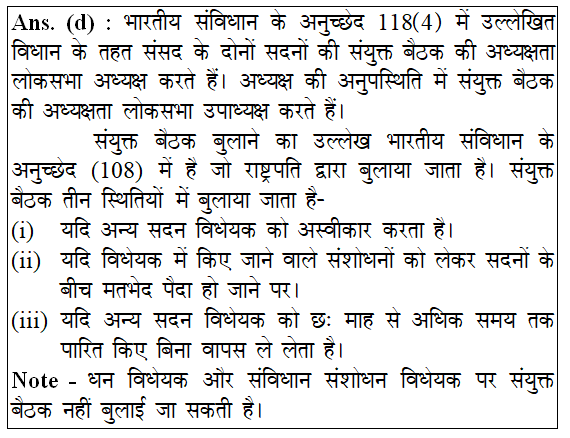 Ans. (d) : भारतीय संविधान के अनुच्छेद 118(4) में उल्लेखित विधान के तहत संसद के दोनों सदनों की संयुक्त बैठक की अध्यक्षता लोकसभा अध्यक्ष करते हैं। अध्यक्ष की अनुपस्थिति में संयुक्त बैठक की अध्यक्षता लोकसभा उपाध्यक्ष करते हैं।

संयुक्त बैठक बुलाने का उल्लेख भारतीय संविधान के अनुच्छेद (108) में है जो राष्ट्रपति द्वारा बुलाया जाता है। संयुक्त बैठक तीन स्थितियों में बुलाया जाता है-

(i) यदि अन्य सदन विधेयक को अस्वीकार करता है।

(ii) यदि विधेयक में किए जाने वाले संशोधनों को लेकर सदनों के बीच मतभेद पैदा हो जाने पर।

(iii) यदि अन्य सदन विधेयक को छः माह से अधिक समय तक पारित किए बिना वापस ले लेता है।

Note - धन विधेयक और संविधान संशोधन विधेयक पर संयुक्त बैठक नहीं बुलाई जा सकती है।